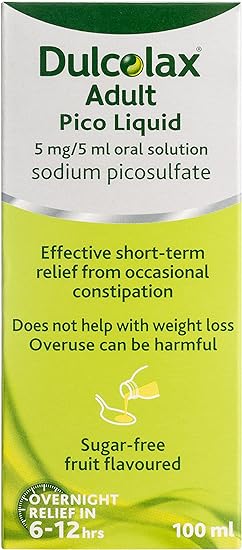 Dulcolax®
Adult
Pico Liquid
5 mg/5 ml oral solution
sodium picosulfate

Effective short-term relief from occasional constipation

Does not help with weight loss
Overuse can be harmful

Sugar-free
fruit flavoured

OVERNIGHT RELIEF IN 6-12 hrs

100 ml